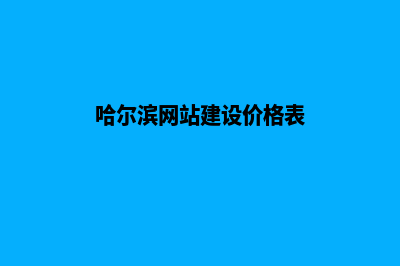 哈尔滨网站建设价格表